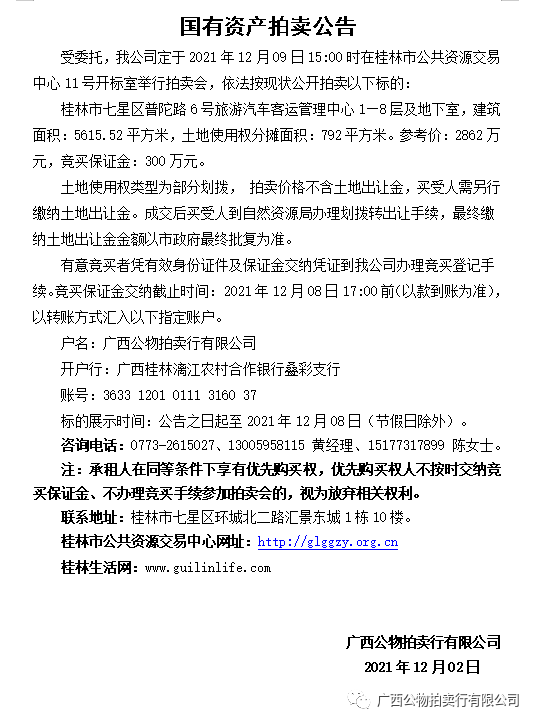 国有资产拍卖公告

受委托，我公司定于 2021 年 12 月 09 日 15:00 时在桂林市公共资源交易中心 11 号开标室举行拍卖会，依法按现状公开拍卖以下标的：

桂林市七星区普陀路 6 号旅游汽车客运管理中心 1—8 层及地下室，建筑面积：5615.52 平方米，土地使用权分摊面积：792 平方米。参考价：2862 万元，竞买保证金：300 万元。

土地使用权类型为部分划拨， 拍卖价格不含土地出让金，买受人需另行缴纳土地出让金。成交后买受人到自然资源局办理划拨转出让手续，最终缴纳土地出让金金额以市政府最终批复为准。

有意竞买者凭有效身份证件及保证金交纳凭证到我公司办理竞买登记手续。竞买保证金交纳截止时间：2021 年 12 月 08 日 17:00 前(以款到账为准)，以转账方式汇入以下指定账户。

户名：广西公物拍卖行有限公司

开户行：广西桂林漓江农村合作银行叠彩支行

账号：3633 1201 0111 3160 37

标的展示时间：公告之日起至 2021 年 12 月 08 日（节假日除外）。

咨询电话：0773-2615027、13005958115 黄经理、15177317899 陈女士。

注：承租人在同等条件下享有优先购买权，优先购买权人不按时交纳竞买保证金、不办理竞买手续参加拍卖会的，视为放弃相关权利。

联系地址：桂林市七星区环城北二路汇景东城 1 栋 10 楼。

桂林市公共资源交易中心网址：http://glggzy.org.cn

桂林生活网：www.guilinlife.com

广西公物拍卖行有限公司
2021 年 12 月 02 日

广西公物拍卖行有限公司